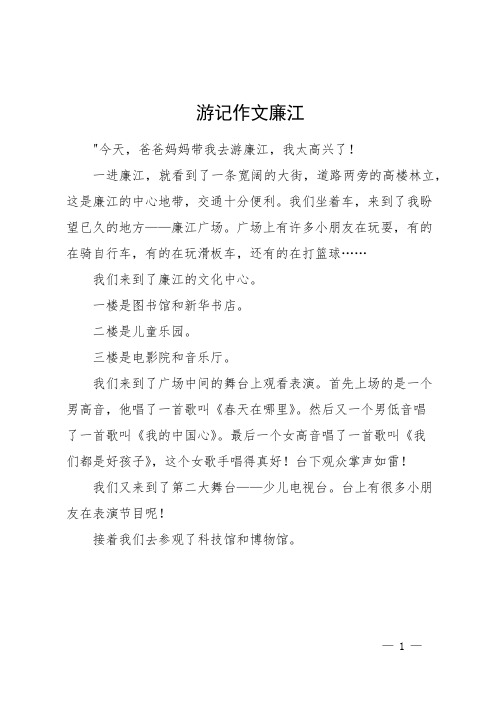 游记作文廉江

"今天，爸爸妈妈带我去游廉江，我太高兴了！

一进廉江，就看到了一条宽阔的大街，道路两旁的高楼林立，这是廉江的中心地带，交通十分便利。我们坐着车，来到了我盼望已久的地方——廉江广场。广场上有许多小朋友在玩耍，有的在骑自行车，有的在玩滑板车，还有的在打篮球……

我们来到了廉江的文化中心。

一楼是图书馆和新华书店。

二楼是儿童乐园。

三楼是电影院和音乐厅。

我们来到了广场中间的舞台上观看表演。首先上场的是一个男高音，他唱了一首歌叫《春天在哪里》。然后又一个男低音唱了一首歌叫《我的中国心》。最后一个女高音唱了一首歌叫《我们都是好孩子》，这个女歌手唱得真好！台下观众掌声如雷！

我们又来到了第二大舞台——少儿电视台。台上有很多小朋友在表演节目呢！

接着我们去参观了科技馆和博物馆。

— 1 —